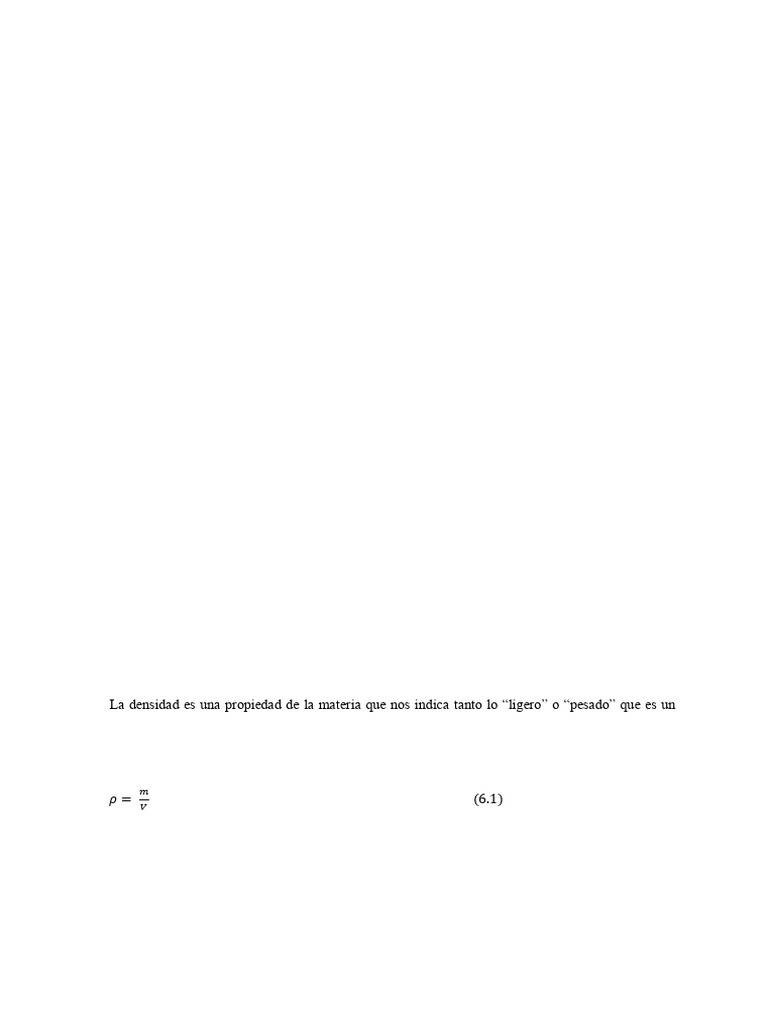 La densidad es una propiedad de la materia que nos indica tanto lo “ligero” o “pesado” que es un

$\rho = \frac{m}{v}$ (6.1)